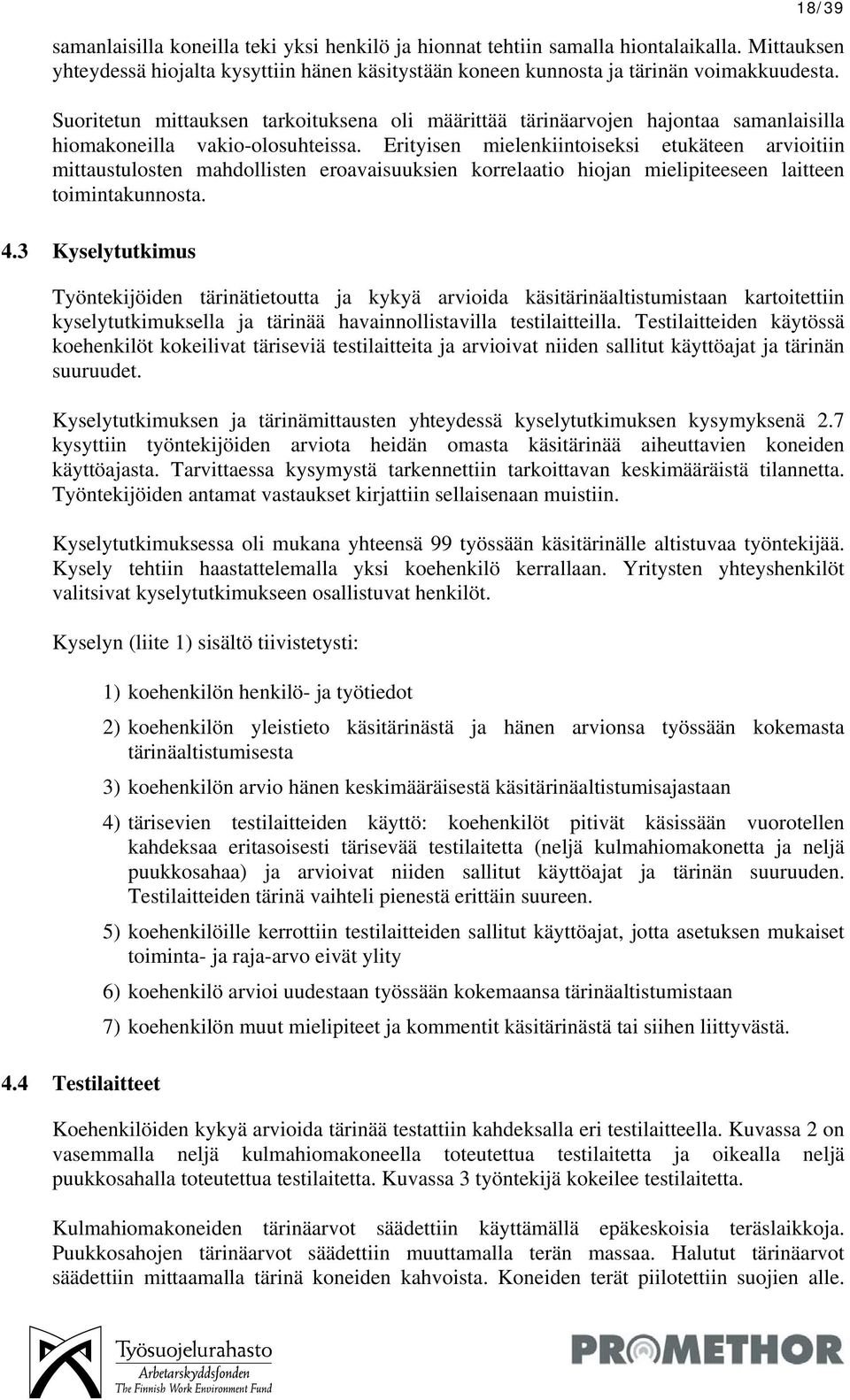 18/39

samanlaisilla koneilla teki yksi henkilö ja hionnat tehtiin samalla hiontalaikalla. Mittauksen yhteydessä hiojalta kysyttiin hänen käsitystään koneen kunnosta ja tärinän voimakkuudesta.

Suoritetun mittauksen tarkoituksena oli määrittää tärinäarvojen hajontaa samanlaisilla hiomakoneilla vakio-olosuhteissa. Erityisen mielenkiintoiseksi etukäteen arvioitiin mittaustulosten mahdollisten eroavaisuuksien korrelaatio hiojan mielipiteeseen laitteen toimintakunnosta.

4.3 Kyselytutkimus

Työntekijöiden tärinätietoutta ja kykyä arvioida käsitärinäaltistumistaan kartoitettiin kyselytutkimuksella ja tärinää havainnollistavilla testilaitteilla. Testilaitteiden käytössä koehenkilöt kokeilivat täriseviä testilaitteita ja arvioivat niiden sallitut käyttöajat ja tärinän suuruudet.

Kyselytutkimuksen ja tärinämittausten yhteydessä kyselytutkimuksen kysymyksenä 2.7 kysyttiin työntekijöiden arviota heidän omasta käsitärinää aiheuttavien koneiden käyttöajasta. Tarvittaessa kysymystä tarkennettiin tarkoittavan keskimääräistä tilannetta. Työntekijöiden antamat vastaukset kirjattiin sellaisenaan muistiin.

Kyselytutkimuksessa oli mukana yhteensä 99 työssään käsitärinälle altistuvaa työntekijää. Kysely tehtiin haastattelemalla yksi koehenkilö kerrallaan. Yritysten yhteyshenkilöt valitsivat kyselytutkimukseen osallistuvat henkilöt.

Kyselyn (liite 1) sisältö tiivistetysti:

1) koehenkilön henkilö- ja työtiedot

2) koehenkilön yleistieto käsitärinästä ja hänen arvionsa työssään kokemasta tärinäaltistumisesta

3) koehenkilön arvio hänen keskimääräisestä käsitärinäaltistumisajastaan

4) tärisevien testilaitteiden käyttö: koehenkilöt pitivät käsissään vuorotellen kahdeksaa eritasoisesti tärisevää testilaitetta (neljä kulmahiomakonetta ja neljä puukkosahaa) ja arvioivat niiden sallitut käyttöajat ja tärinän suuruuden. Testilaitteiden tärinä vaihteli pienestä erittäin suureen.

5) koehenkilöille kerrottiin testilaitteiden sallitut käyttöajat, jotta asetuksen mukaiset toiminta- ja raja-arvo eivät ylity

6) koehenkilö arvioi uudestaan työssään kokemaansa tärinäaltistumistaan

7) koehenkilön muut mielipiteet ja kommentit käsitärinästä tai siihen liittyvästä.

4.4 Testilaitteet

Koehenkilöiden kykyä arvioida tärinää testattiin kahdeksalla eri testilaitteella. Kuvassa 2 on vasemmalla neljä kulmahiomakoneella toteutettua testilaitetta ja oikealla neljä puukkosahalla toteutettua testilaitetta. Kuvassa 3 työntekijä kokeilee testilaitetta.

Kulmahiomakoneiden tärinäarvot säädettiin käyttämällä epäkeskoisia teräslaikkoja. Puukkosahojen tärinäarvot säädettiin muuttamalla terän massaa. Halutut tärinäarvot säädettiin mittaamalla tärinä koneiden kahvoista. Koneiden terät piilotettiin suojien alle.

Työsuojelurahasto
Arbetarskyddsfonden
The Finnish Work Environment Fund

PROMETHOR